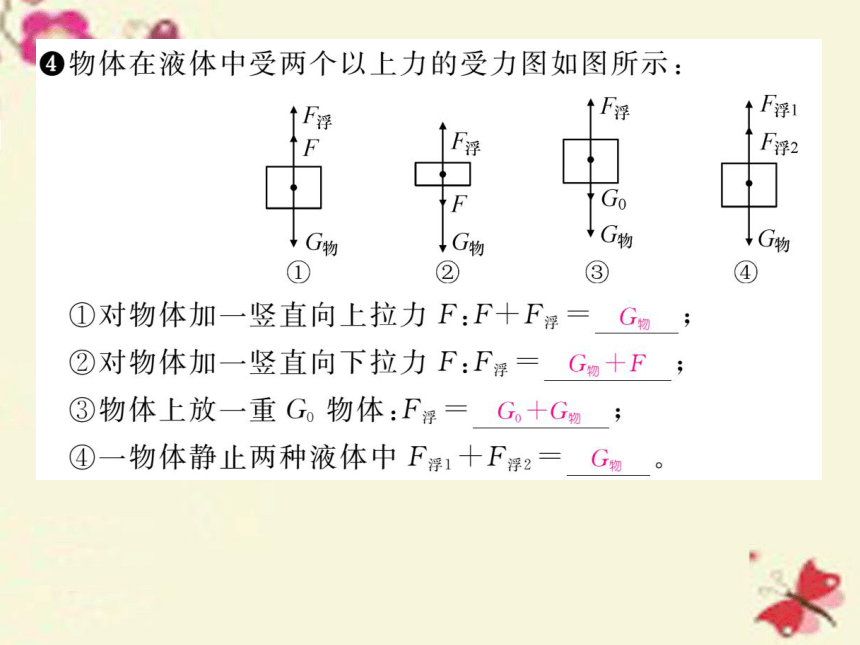 ❹物体在液体中受两个以上力的受力图如图所示：

$F_{浮}$
$F$
$G_{物}$
①

$F_{浮}$
$F$
$G_{物}$
②

$F_{浮}$
$G_0$
$G_{物}$
③

$F_{浮1}$
$F_{浮2}$
$G_{物}$
④

①对物体加一竖直向上拉力 $F$：$F+F_{浮}=$ $G_{物}$；

②对物体加一竖直向下拉力 $F$：$F_{浮}=$ $G_{物}+F$；

③物体上放一重 $G_0$ 物体：$F_{浮}=$ $G_0+G_{物}$；

④一物体静止两种液体中 $F_{浮1}+F_{浮2}=$ $G_{物}$。